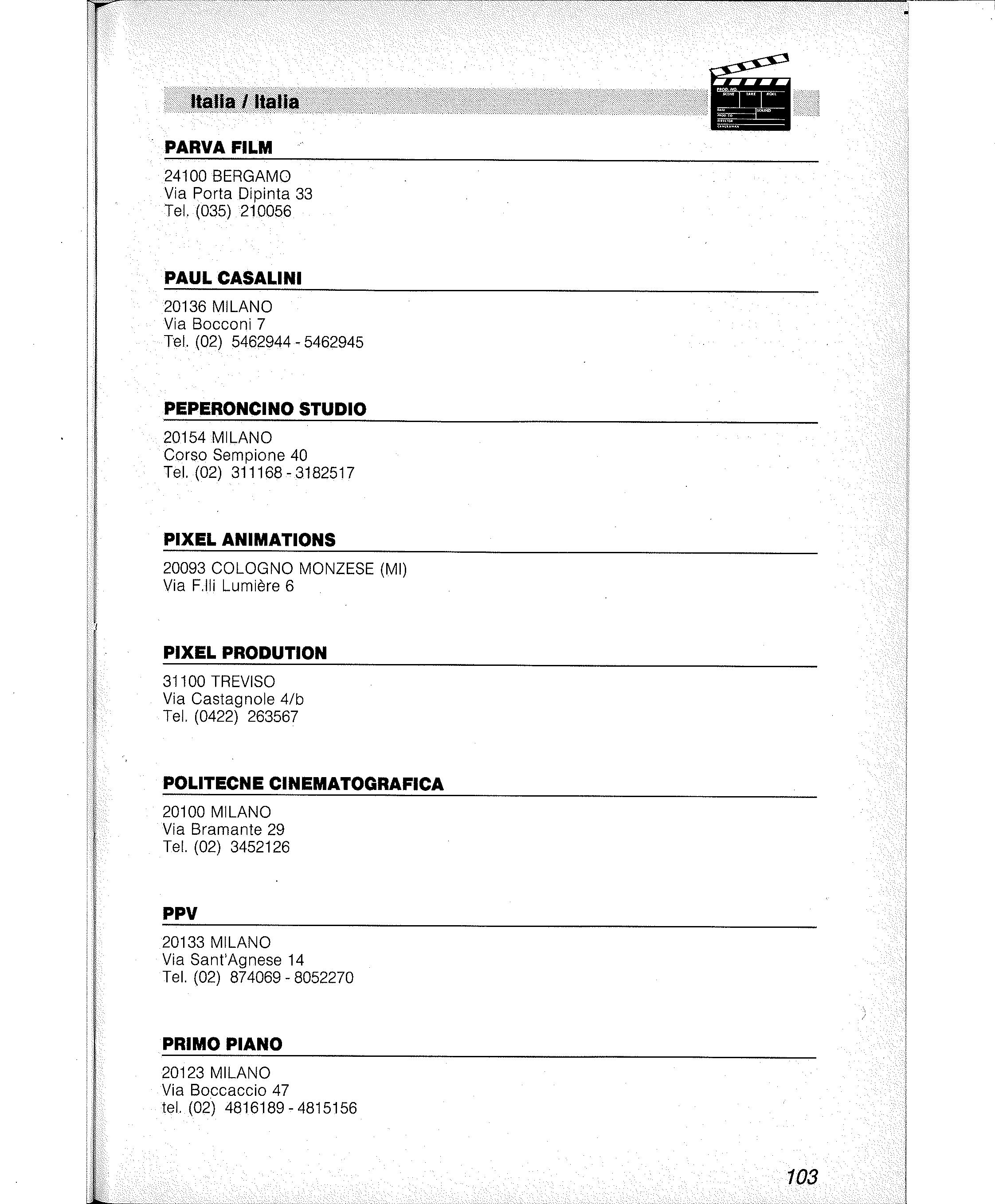 Italia / Italia

PROD. NO. SCENE TAKE ROLL DATE SOUND PROD. CO. DIRECTOR CAMERAMAN

PARVA FILM

24100 BERGAMO
Via Porta Dipinta 33
Tel. (035) 210056

PAUL CASALINI

20136 MILANO
Via Bocconi 7
Tel. (02) 5462944 - 5462945

PEPERONCINO STUDIO

20154 MILANO
Corso Sempione 40
Tel. (02) 311168 - 3182517

PIXEL ANIMATIONS

20093 COLOGNO MONZESE (MI)
Via F.lli Lumière 6

PIXEL PRODUTION

31100 TREVISO
Via Castagnole 4/b
Tel. (0422) 263567

POLITECNE CINEMATOGRAFICA

20100 MILANO
Via Bramante 29
Tel. (02) 3452126

PPV

20133 MILANO
Via Sant'Agnese 14
Tel. (02) 874069 - 8052270

PRIMO PIANO

20123 MILANO
Via Boccaccio 47
tel. (02) 4816189 - 4815156

103